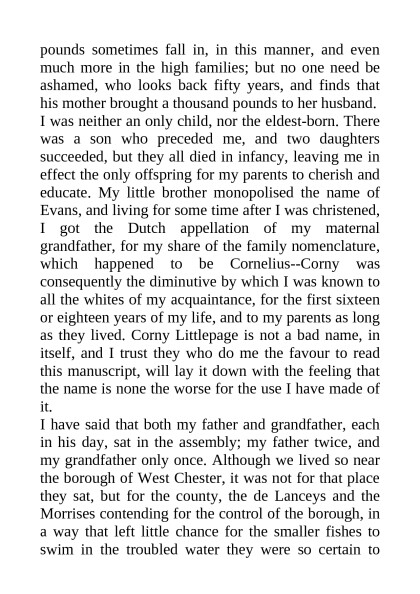 pounds sometimes fall in, in this manner, and even much more in the high families; but no one need be ashamed, who looks back fifty years, and finds that his mother brought a thousand pounds to her husband.
I was neither an only child, nor the eldest-born. There was a son who preceded me, and two daughters succeeded, but they all died in infancy, leaving me in effect the only offspring for my parents to cherish and educate. My little brother monopolised the name of Evans, and living for some time after I was christened, I got the Dutch appellation of my maternal grandfather, for my share of the family nomenclature, which happened to be Cornelius--Corny was consequently the diminutive by which I was known to all the whites of my acquaintance, for the first sixteen or eighteen years of my life, and to my parents as long as they lived. Corny Littlepage is not a bad name, in itself, and I trust they who do me the favour to read this manuscript, will lay it down with the feeling that the name is none the worse for the use I have made of it.
I have said that both my father and grandfather, each in his day, sat in the assembly; my father twice, and my grandfather only once. Although we lived so near the borough of West Chester, it was not for that place they sat, but for the county, the de Lanceys and the Morrises contending for the control of the borough, in a way that left little chance for the smaller fishes to swim in the troubled water they were so certain to